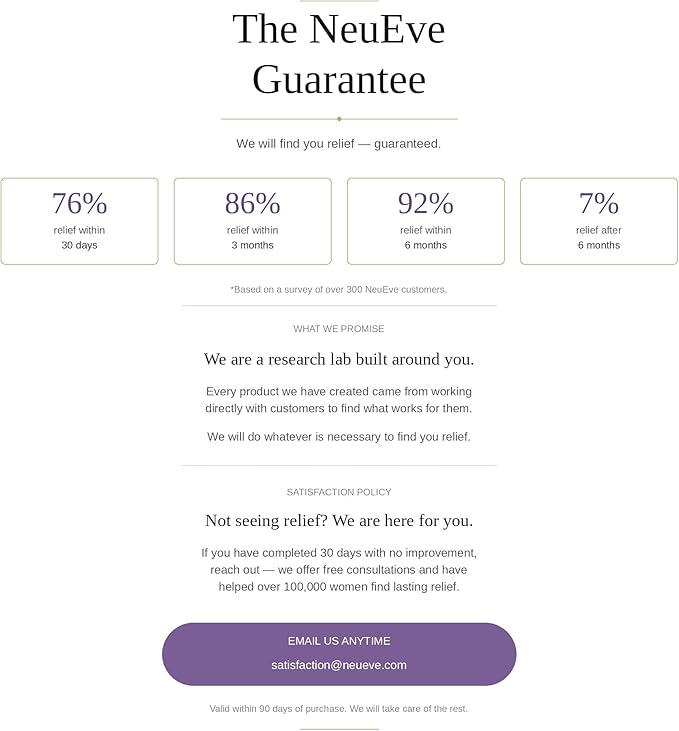 The NeuEve Guarantee

We will find you relief — guaranteed.

76%
relief within
30 days

86%
relief within
3 months

92%
relief within
6 months

7%
relief after
6 months

*Based on a survey of over 300 NeuEve customers.

WHAT WE PROMISE

We are a research lab built around you.

Every product we have created came from working directly with customers to find what works for them.

We will do whatever is necessary to find you relief.

SATISFACTION POLICY

Not seeing relief? We are here for you.

If you have completed 30 days with no improvement, reach out — we offer free consultations and have helped over 100,000 women find lasting relief.

EMAIL US ANYTIME
satisfaction@neueve.com

Valid within 90 days of purchase. We will take care of the rest.